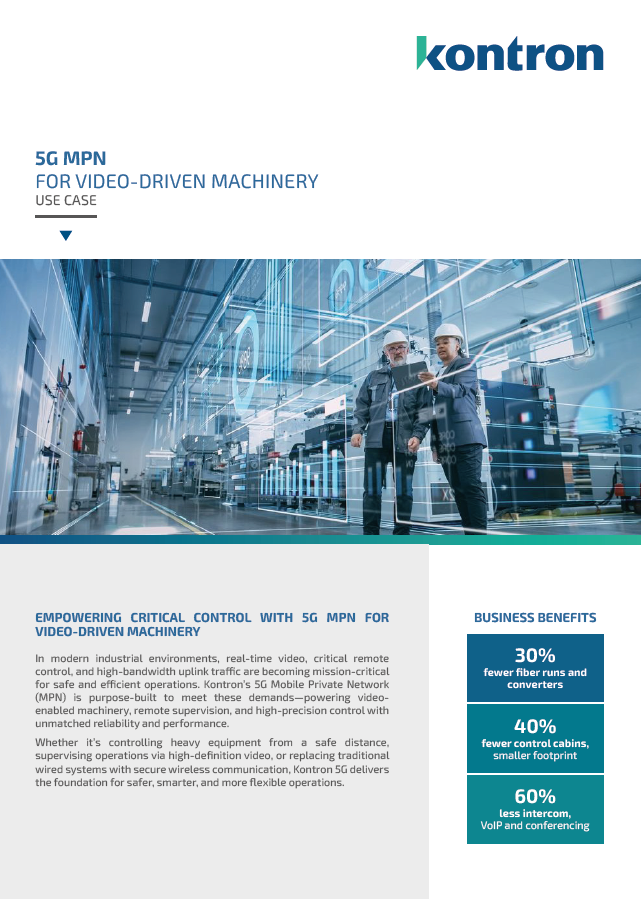 kontron

5G MPN
FOR VIDEO-DRIVEN MACHINERY
USE CASE

EMPOWERING CRITICAL CONTROL WITH 5G MPN FOR VIDEO-DRIVEN MACHINERY

In modern industrial environments, real-time video, critical remote control, and high-bandwidth uplink traffic are becoming mission-critical for safe and efficient operations. Kontron's 5G Mobile Private Network (MPN) is purpose-built to meet these demands—powering video-enabled machinery, remote supervision, and high-precision control with unmatched reliability and performance.

Whether it's controlling heavy equipment from a safe distance, supervising operations via high-definition video, or replacing traditional wired systems with secure wireless communication, Kontron 5G delivers the foundation for safer, smarter, and more flexible operations.

BUSINESS BENEFITS

30%
fewer fiber runs and converters

40%
fewer control cabins, smaller footprint

60%
less intercom, VoIP and conferencing